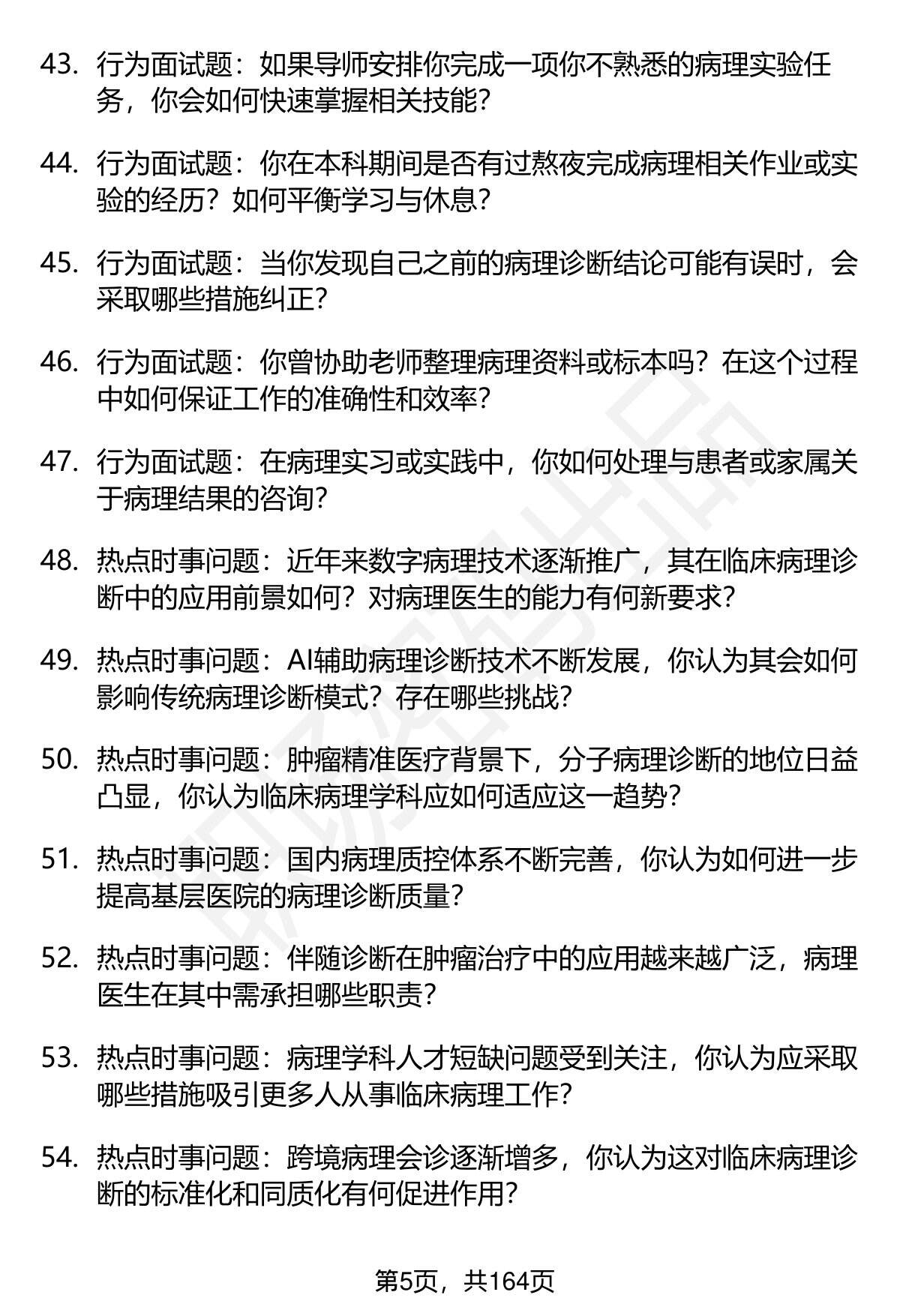 43. 行为面试题：如果导师安排你完成一项你不熟悉的病理实验任务，你会如何快速掌握相关技能？

44. 行为面试题：你在本科期间是否有过熬夜完成病理相关作业或实验的经历？如何平衡学习与休息？

45. 行为面试题：当你发现自己之前的病理诊断结论可能有误时，会采取哪些措施纠正？

46. 行为面试题：你曾协助老师整理病理资料或标本吗？在这个过程中如何保证工作的准确性和效率？

47. 行为面试题：在病理实习或实践中，你如何处理与患者或家属关于病理结果的咨询？

48. 热点时事问题：近年来数字病理技术逐渐推广，其在临床病理诊断中的应用前景如何？对病理医生的能力有何新要求？

49. 热点时事问题：AI辅助病理诊断技术不断发展，你认为其会如何影响传统病理诊断模式？存在哪些挑战？

50. 热点时事问题：肿瘤精准医疗背景下，分子病理诊断的地位日益凸显，你认为临床病理学科应如何适应这一趋势？

51. 热点时事问题：国内病理质控体系不断完善，你认为如何进一步提高基层医院的病理诊断质量？

52. 热点时事问题：伴随诊断在肿瘤治疗中的应用越来越广泛，病理医生在其中需承担哪些职责？

53. 热点时事问题：病理学科人才短缺问题受到关注，你认为应采取哪些措施吸引更多人从事临床病理工作？

54. 热点时事问题：跨境病理会诊逐渐增多，你认为这对临床病理诊断的标准化和同质化有何促进作用？

第5页，共164页